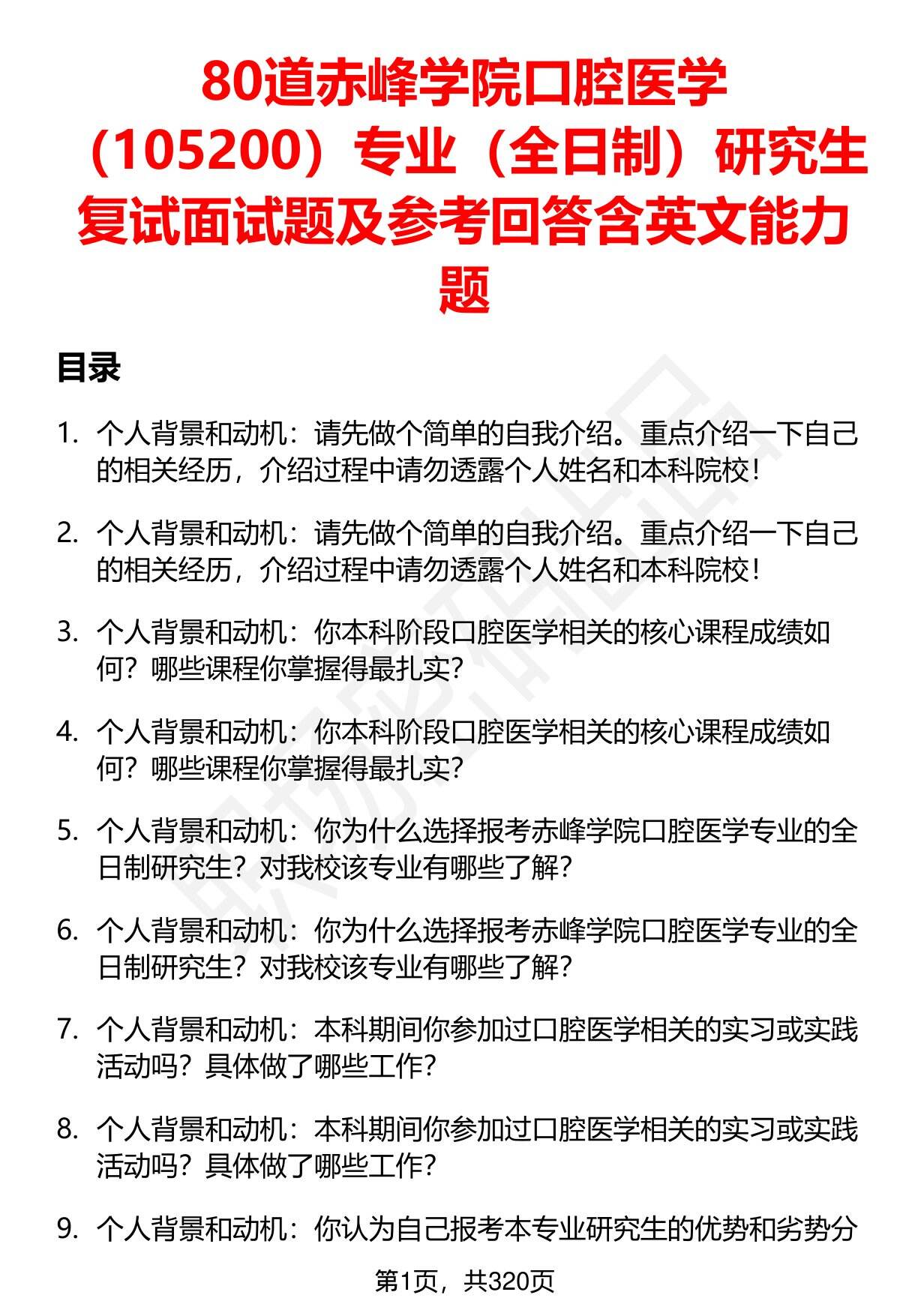 80道赤峰学院口腔医学（105200）专业（全日制）研究生复试面试题及参考回答含英文能力题

目录

1. 个人背景和动机：请先做个简单的自我介绍。重点介绍一下自己的相关经历，介绍过程中请勿透露个人姓名和本科院校！

2. 个人背景和动机：请先做个简单的自我介绍。重点介绍一下自己的相关经历，介绍过程中请勿透露个人姓名和本科院校！

3. 个人背景和动机：你本科阶段口腔医学相关的核心课程成绩如何？哪些课程你掌握得最扎实？

4. 个人背景和动机：你本科阶段口腔医学相关的核心课程成绩如何？哪些课程你掌握得最扎实？

5. 个人背景和动机：你为什么选择报考赤峰学院口腔医学专业的全日制研究生？对我校该专业有哪些了解？

6. 个人背景和动机：你为什么选择报考赤峰学院口腔医学专业的全日制研究生？对我校该专业有哪些了解？

7. 个人背景和动机：本科期间你参加过口腔医学相关的实习或实践活动吗？具体做了哪些工作？

8. 个人背景和动机：本科期间你参加过口腔医学相关的实习或实践活动吗？具体做了哪些工作？

9. 个人背景和动机：你认为自己报考本专业研究生的优势和劣势分

第1页，共320页